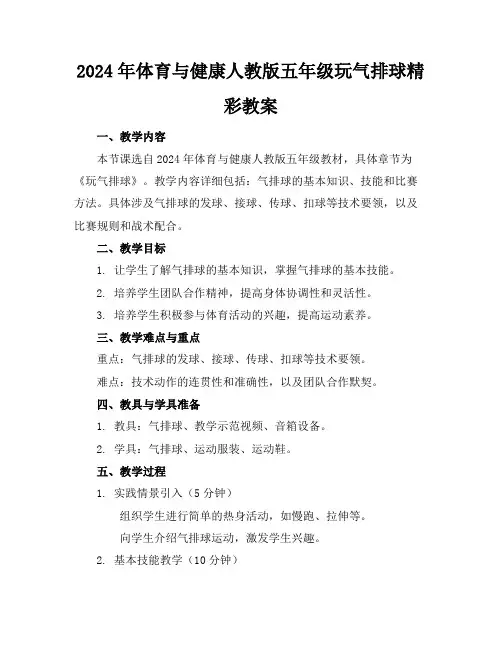 2024年体育与健康人教版五年级玩气排球精彩教案

一、教学内容

本节课选自2024年体育与健康人教版五年级教材，具体章节为《玩气排球》。教学内容详细包括：气排球的基本知识、技能和比赛方法。具体涉及气排球的发球、接球、传球、扣球等技术要领，以及比赛规则和战术配合。

二、教学目标

1. 让学生了解气排球的基本知识，掌握气排球的基本技能。

2. 培养学生团队合作精神，提高身体协调性和灵活性。

3. 培养学生积极参与体育活动的兴趣，提高运动素养。

三、教学难点与重点

重点：气排球的发球、接球、传球、扣球等技术要领。

难点：技术动作的连贯性和准确性，以及团队合作默契。

四、教具与学具准备

1. 教具：气排球、教学示范视频、音箱设备。

2. 学具：气排球、运动服装、运动鞋。

五、教学过程

1. 实践情景引入（5分钟）

组织学生进行简单的热身活动，如慢跑、拉伸等。

向学生介绍气排球运动，激发学生兴趣。

2. 基本技能教学（10分钟）